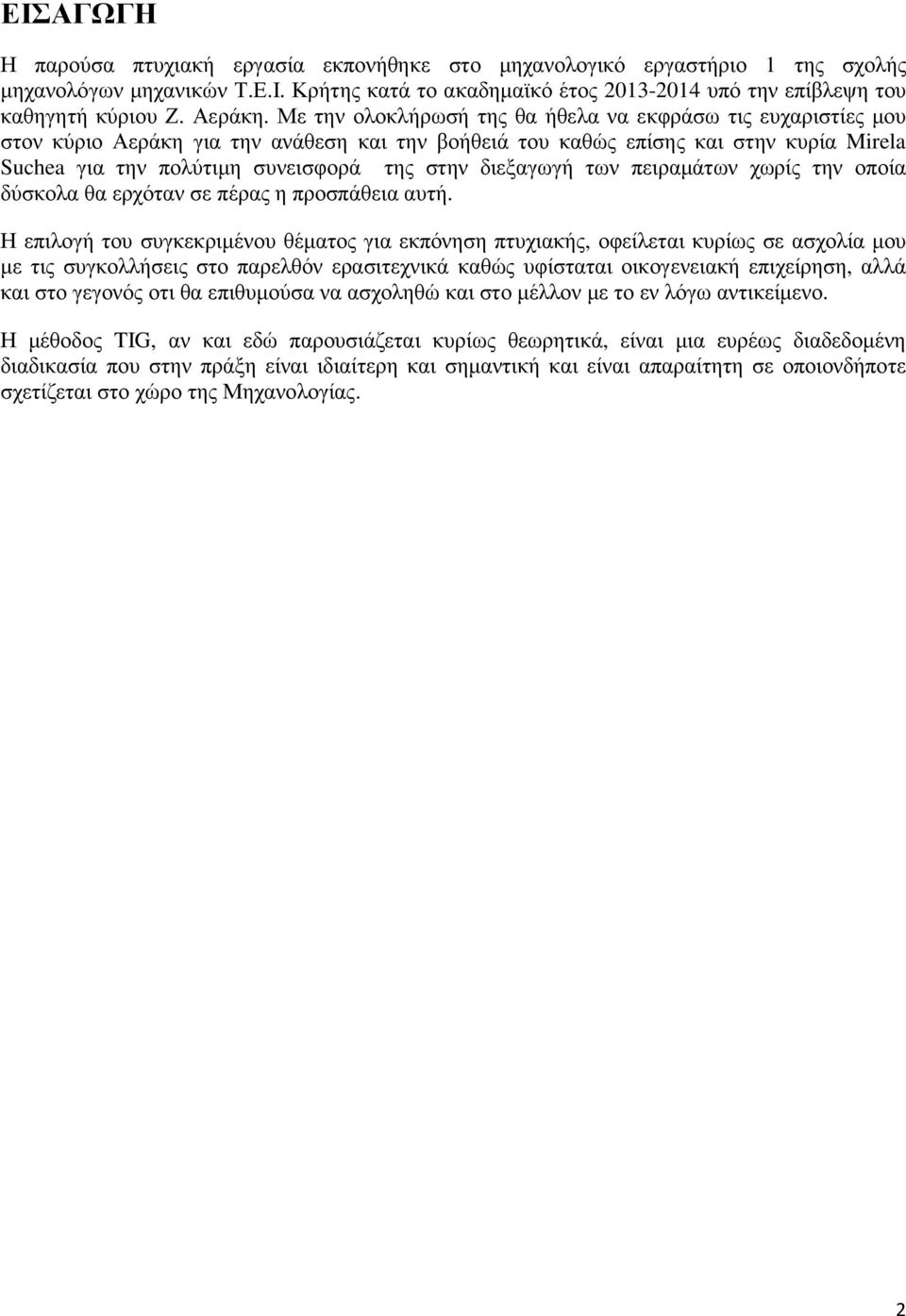 ΕΙΣΑΓΩΓΗ

Η παρούσα πτυχιακή εργασία εκπονήθηκε στο μηχανολογικό εργαστήριο 1 της σχολής μηχανολόγων μηχανικών Τ.Ε.Ι. Κρήτης κατά το ακαδημαϊκό έτος 2013-2014 υπό την επίβλεψη του καθηγητή κύριου Ζ. Αεράκη. Με την ολοκλήρωσή της θα ήθελα να εκφράσω τις ευχαριστίες μου στον κύριο Αεράκη για την ανάθεση και την βοήθειά του καθώς επίσης και στην κυρία Mirela Suchea για την πολύτιμη συνεισφορά της στην διεξαγωγή των πειραμάτων χωρίς την οποία δύσκολα θα ερχόταν σε πέρας η προσπάθεια αυτή.

Η επιλογή του συγκεκριμένου θέματος για εκπόνηση πτυχιακής, οφείλεται κυρίως σε ασχολία μου με τις συγκολλήσεις στο παρελθόν ερασιτεχνικά καθώς υφίσταται οικογενειακή επιχείρηση, αλλά και στο γεγονός οτι θα επιθυμούσα να ασχοληθώ και στο μέλλον με το εν λόγω αντικείμενο.

Η μέθοδος TIG, αν και εδώ παρουσιάζεται κυρίως θεωρητικά, είναι μια ευρέως διαδεδομένη διαδικασία που στην πράξη είναι ιδιαίτερη και σημαντική και είναι απαραίτητη σε οποιονδήποτε σχετίζεται στο χώρο της Μηχανολογίας.

2